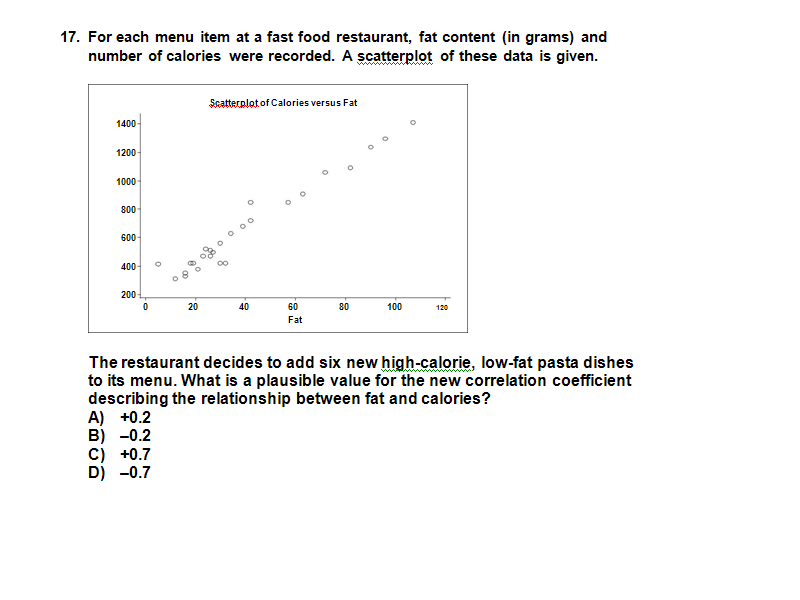 17. For each menu item at a fast food restaurant, fat content (in grams) and number of calories were recorded. A scatterplot of these data is given.

Scatterplot of Calories versus Fat

1400
1200
1000
800
600
400
200

0 20 40 60 80 100 120
Fat

The restaurant decides to add six new high-calorie, low-fat pasta dishes to its menu. What is a plausible value for the new correlation coefficient describing the relationship between fat and calories?
A) +0.2
B) –0.2
C) +0.7
D) –0.7